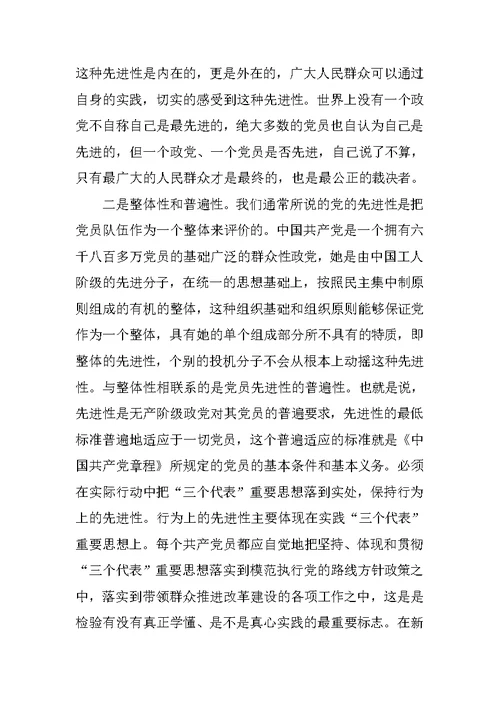 这种先进性是内在的，更是外在的，广大人民群众可以通过自身的实践，切实的感受到这种先进性。世界上没有一个政党不自称自己是最先进的，绝大多数的党员也自认为自己是先进的，但一个政党、一个党员是否先进，自己说了不算，只有最广大的人民群众才是最终的，也是最公正的裁决者。

二是整体性和普遍性。我们通常所说的党的先进性是把党员队伍作为一个整体来评价的。中国共产党是一个拥有六千八百多万党员的基础广泛的群众性政党，她是由中国工人阶级的先进分子，在统一的思想基础上，按照民主集中制原则组成的有机的整体，这种组织基础和组织原则能够保证党作为一个整体，具有她的单个组成部分所不具有的特质，即整体的先进性，个别的投机分子不会从根本上动摇这种先进性。与整体性相联系的是党员先进性的普遍性。也就是说，先进性是无产阶级政党对其党员的普遍要求，先进性的最低标准普遍地适应于一切党员，这个普遍适应的标准就是《中国共产党章程》所规定的党员的基本条件和基本义务。必须在实际行动中把“三个代表”重要思想落到实处，保持行为上的先进性。行为上的先进性主要体现在实践“三个代表”重要思想上。每个共产党员都应自觉地把坚持、体现和贯彻“三个代表”重要思想落实到模范执行党的路线方针政策之中，落实到带领群众推进改革建设的各项工作之中，这是是检验有没有真正学懂、是不是真心实践的最重要标志。在新